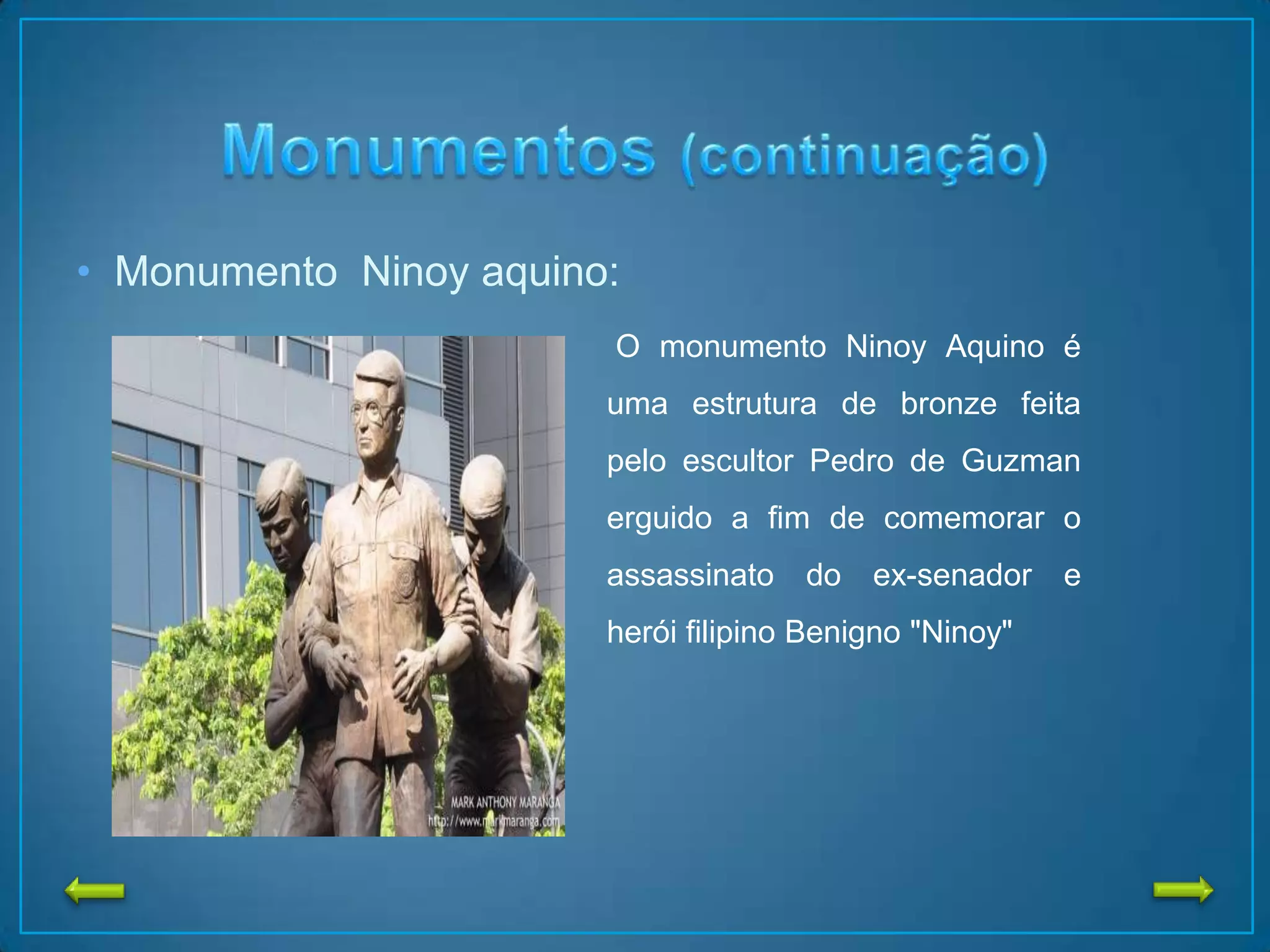 Monumentos (continuação)

• Monumento Ninoy aquino:

MARK ANTHONY MARANGA
http://www.markmaranga.com

O monumento Ninoy Aquino é uma estrutura de bronze feita pelo escultor Pedro de Guzman erguido a fim de comemorar o assassinato do ex-senador e herói filipino Benigno "Ninoy"